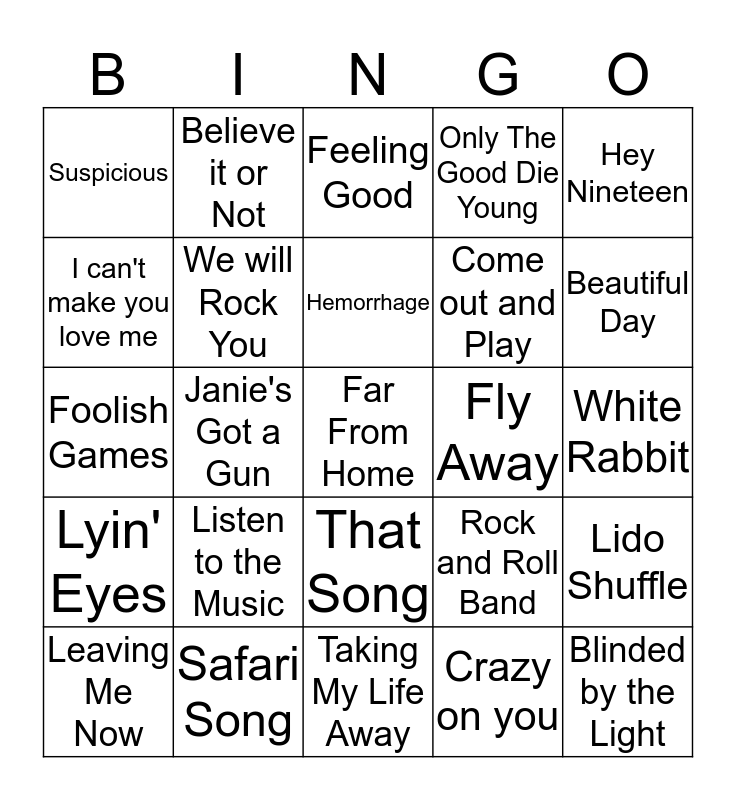 | B | I | N | G | O |
|---|---|---|---|---|
| Suspicious | Believe it or Not | Feeling Good | Only The Good Die Young | Hey Nineteen |
| I can't make you love me | We will Rock You | Hemorrhage | Come out and Play | Beautiful Day |
| Foolish Games | Janie's Got a Gun | Far From Home | Fly Away | White Rabbit |
| Lyin' Eyes | Listen to the Music | That Song | Rock and Roll Band | Lido Shuffle |
| Leaving Me Now | Safari Song | Taking My Life Away | Crazy on you | Blinded by the Light |